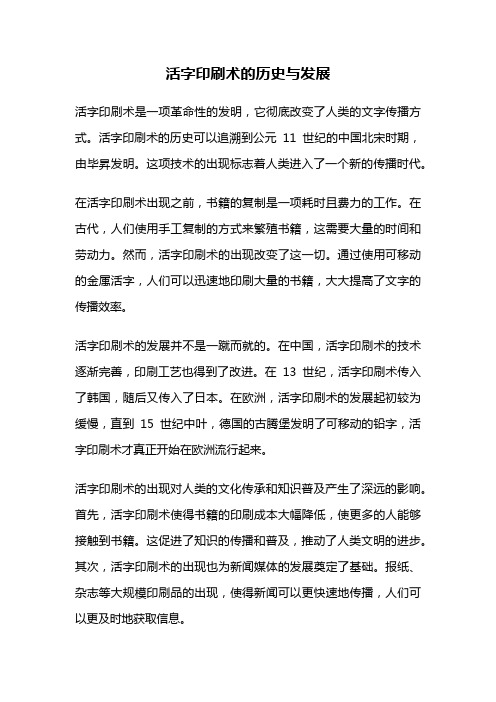 活字印刷术的历史与发展

活字印刷术是一项革命性的发明，它彻底改变了人类的文字传播方式。活字印刷术的历史可以追溯到公元 11 世纪的中国北宋时期，由毕昇发明。这项技术的出现标志着人类进入了一个新的传播时代。

在活字印刷术出现之前，书籍的复制是一项耗时且费力的工作。在古代，人们使用手工复制的方式来繁殖书籍，这需要大量的时间和劳动力。然而，活字印刷术的出现改变了这一切。通过使用可移动的金属活字，人们可以迅速地印刷大量的书籍，大大提高了文字的传播效率。

活字印刷术的发展并不是一蹴而就的。在中国，活字印刷术的技术逐渐完善，印刷工艺也得到了改进。在 13 世纪，活字印刷术传入了韩国，随后又传入了日本。在欧洲，活字印刷术的发展起初较为缓慢，直到 15 世纪中叶，德国的古腾堡发明了可移动的铅字，活字印刷术才真正开始在欧洲流行起来。

活字印刷术的出现对人类的文化传承和知识普及产生了深远的影响。首先，活字印刷术使得书籍的印刷成本大幅降低，使更多的人能够接触到书籍。这促进了知识的传播和普及，推动了人类文明的进步。其次，活字印刷术的出现也为新闻媒体的发展奠定了基础。报纸、杂志等大规模印刷品的出现，使得新闻可以更快速地传播，人们可以更及时地获取信息。